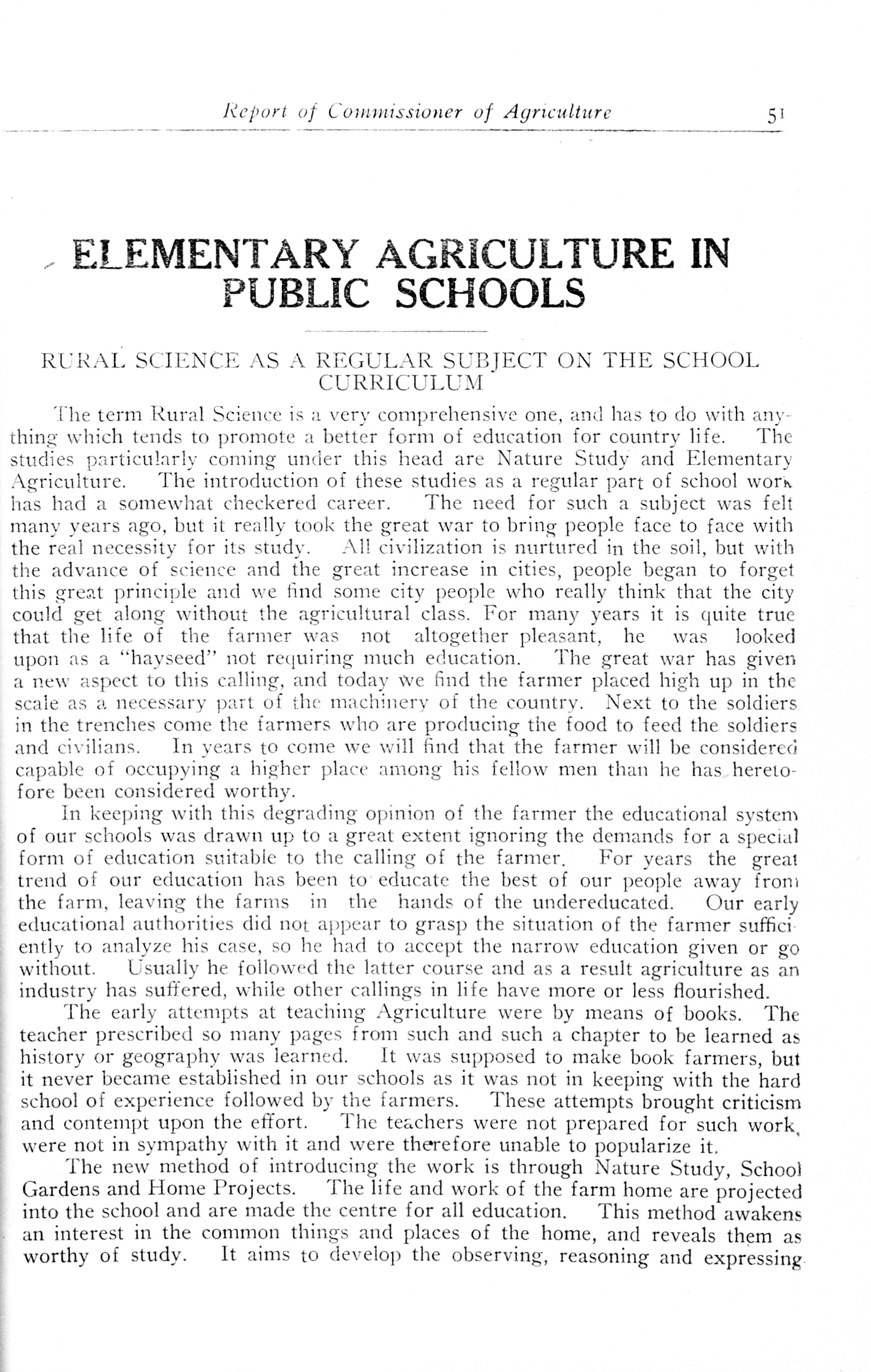 Report of Commissioner of Agriculture 51

ELEMENTARY AGRICULTURE IN PUBLIC SCHOOLS

RURAL SCIENCE AS A REGULAR SUBJECT ON THE SCHOOL CURRICULUM

The term Rural Science is a very comprehensive one, and has to do with anything which tends to promote a better form of education for country life. The studies particularly coming under this head are Nature Study and Elementary Agriculture. The introduction of these studies as a regular part of school work has had a somewhat checkered career. The need for such a subject was felt many years ago, but it really took the great war to bring people face to face with the real necessity for its study. All civilization is nurtured in the soil, but with the advance of science and the great increase in cities, people began to forget this great principle and we find some city people who really think that the city could get along without the agricultural class. For many years it is quite true that the life of the farmer was not altogether pleasant, he was looked upon as a "hayseed" not requiring much education. The great war has given a new aspect to this calling, and today we find the farmer placed high up in the scale as a necessary part of the machinery of the country. Next to the soldiers in the trenches come the farmers who are producing the food to feed the soldiers and civilians. In years to come we will find that the farmer will be considered capable of occupying a higher place among his fellow men than he has heretofore been considered worthy.

In keeping with this degrading opinion of the farmer the educational system of our schools was drawn up to a great extent ignoring the demands for a special form of education suitable to the calling of the farmer. For years the great trend of our education has been to educate the best of our people away from the farm, leaving the farms in the hands of the undereducated. Our early educational authorities did not appear to grasp the situation of the farmer sufficiently to analyze his case, so he had to accept the narrow education given or go without. Usually he followed the latter course and as a result agriculture as an industry has suffered, while other callings in life have more or less flourished.

The early attempts at teaching Agriculture were by means of books. The teacher prescribed so many pages from such and such a chapter to be learned as history or geography was learned. It was supposed to make book farmers, but it never became established in our schools as it was not in keeping with the hard school of experience followed by the farmers. These attempts brought criticism and contempt upon the effort. The teachers were not prepared for such work, were not in sympathy with it and were therefore unable to popularize it.

The new method of introducing the work is through Nature Study, School Gardens and Home Projects. The life and work of the farm home are projected into the school and are made the centre for all education. This method awakens an interest in the common things and places of the home, and reveals them as worthy of study. It aims to develop the observing, reasoning and expressing